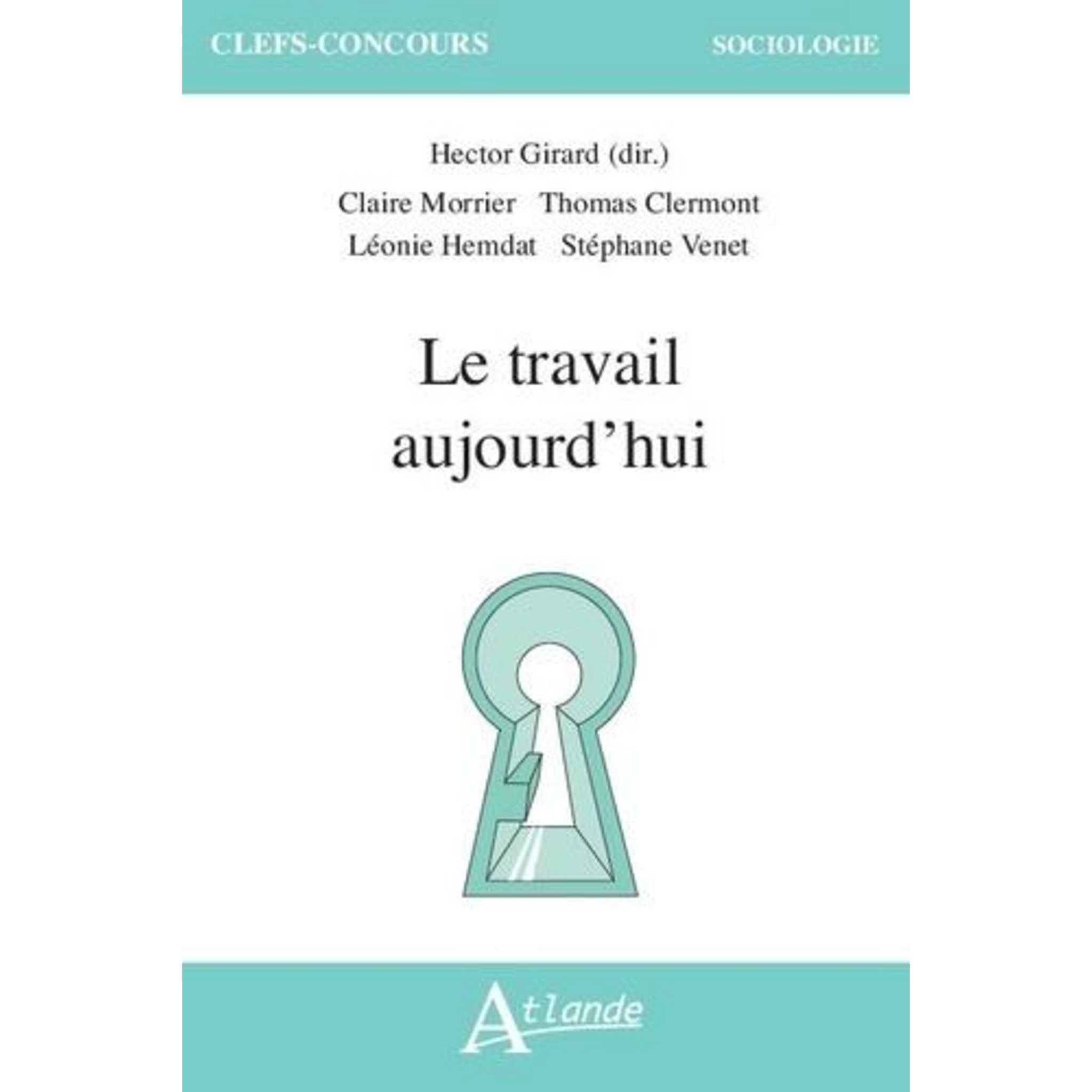 CLEFS-CONCOURS SOCIOLOGIE

Hector Girard (dir.)

Claire Morrier Thomas Clermont
Léonie Hemdat Stéphane Venet

Le travail
aujourd'hui

Atlande